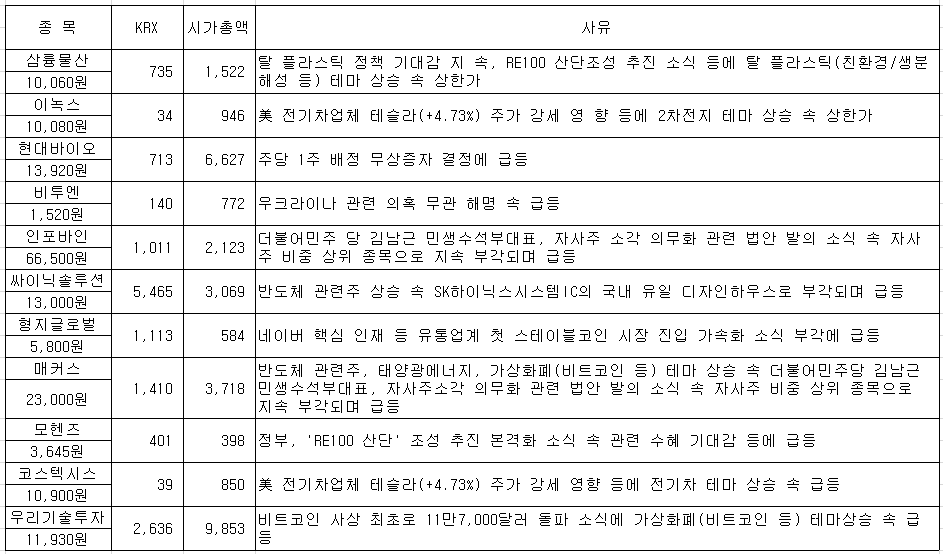 | 종 목 | KRX | 시가총액 | 사유 |
|---|---|---|---|
| 삼륭물산 10,060원 | 735 | 1,522 | 탈 플라스틱 정책 기대감 지 속, RE100 산단조성 추진 소식 등에 탈 플라스틱(친환경/생분해성 등) 테마 상승 속 상한가 |
| 이녹스 10,080원 | 34 | 946 | 美 전기차업체 테슬라(+4.73%) 주가 강세 영 향 등에 2차전지 테마 상승 속 상한가 |
| 현대바이오 13,920원 | 713 | 6,627 | 주당 1주 배정 무상증자 결정에 급등 |
| 비투엔 1,520원 | 140 | 772 | 우크라이나 관련 의혹 무관 해명 속 급등 |
| 인포바인 66,500원 | 1,011 | 2,123 | 더불어민주 당 김남근 민생수석부대표, 자사주 소각 의무화 관련 법안 발의 소식 속 자사주 비중 상위 종목으로 지속 부각되며 급등 |
| 싸이닉솔루션 13,000원 | 5,465 | 3,069 | 반도체 관련주 상승 속 SK하이닉스시스템IC의 국내 유일 디자인하우스로 부각되며 급등 |
| 형지글로벌 5,800원 | 1,113 | 584 | 네이버 핵심 인재 등 유통업계 첫 스테이블코인 시장 진입 가속화 소식 부각에 급등 |
| 매커스 23,000원 | 1,410 | 3,718 | 반도체 관련주, 태양광에너지, 가상화폐(비트코인 등) 테마 상승 속 더불어민주당 김남근 민생수석부대표, 자사주소각 의무화 관련 법안 발의 소식 속 자사주 비중 상위 종목으로 지속 부각되며 급등 |
| 모헨즈 3,645원 | 401 | 398 | 정부, 'RE100 산단' 조성 추진 본격화 소식 속 관련 수혜 기대감 등에 급등 |
| 코스텍시스 10,900원 | 39 | 850 | 美 전기차업체 테슬라(+4.73%) 주가 강세 영향 등에 전기차 테마 상승 속 급등 |
| 우리기술투자 11,930원 | 2,636 | 9,853 | 비트코인 사상 최초로 11만7,000달러 돌파 소식에 가상화폐(비트코인 등) 테마상승 속 급등 |